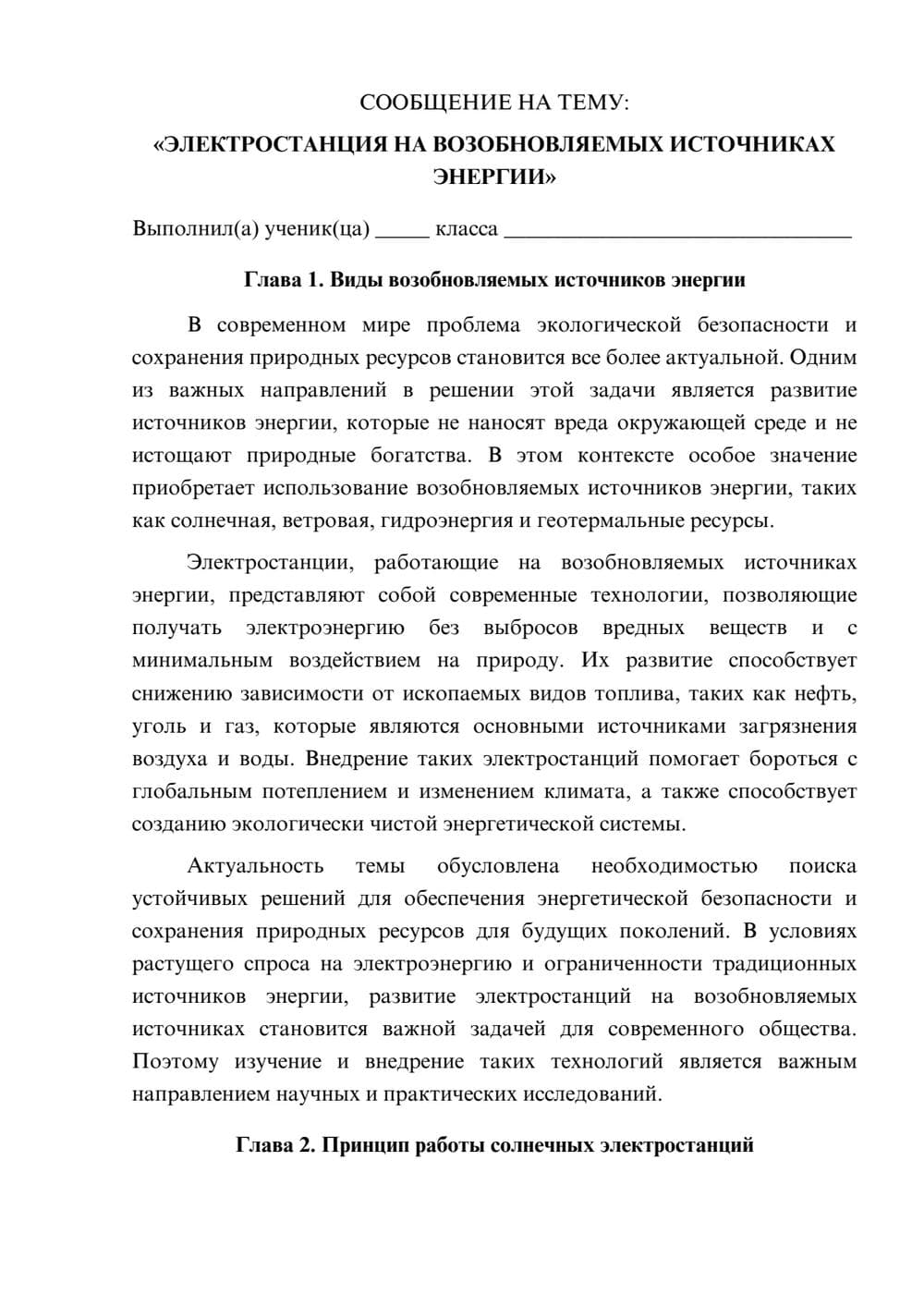 СООБЩЕНИЕ НА ТЕМУ:

«ЭЛЕКТРОСТАНЦИЯ НА ВОЗОБНОВЛЯЕМЫХ ИСТОЧНИКАХ ЭНЕРГИИ»

Выполнил(а) ученик(ца) ____ класса ____

Глава 1. Виды возобновляемых источников энергии

В современном мире проблема экологической безопасности и сохранения природных ресурсов становится все более актуальной. Одним из важных направлений в решении этой задачи является развитие источников энергии, которые не наносят вреда окружающей среде и не истощают природные богатства. В этом контексте особое значение приобретает использование возобновляемых источников энергии, таких как солнечная, ветровая, гидроэнергия и геотермальные ресурсы.

Электростанции, работающие на возобновляемых источниках энергии, представляют собой современные технологии, позволяющие получать электроэнергию без выбросов вредных веществ и с минимальным воздействием на природу. Их развитие способствует снижению зависимости от ископаемых видов топлива, таких как нефть, уголь и газ, которые являются основными источниками загрязнения воздуха и воды. Внедрение таких электростанций помогает бороться с глобальным потеплением и изменением климата, а также способствует созданию экологически чистой энергетической системы.

Актуальность темы обусловлена необходимостью поиска устойчивых решений для обеспечения энергетической безопасности и сохранения природных ресурсов для будущих поколений. В условиях растущего спроса на электроэнергию и ограниченности традиционных источников энергии, развитие электростанций на возобновляемых источниках становится важной задачей для современного общества. Поэтому изучение и внедрение таких технологий является важным направлением научных и практических исследований.

Глава 2. Принцип работы солнечных электростанций